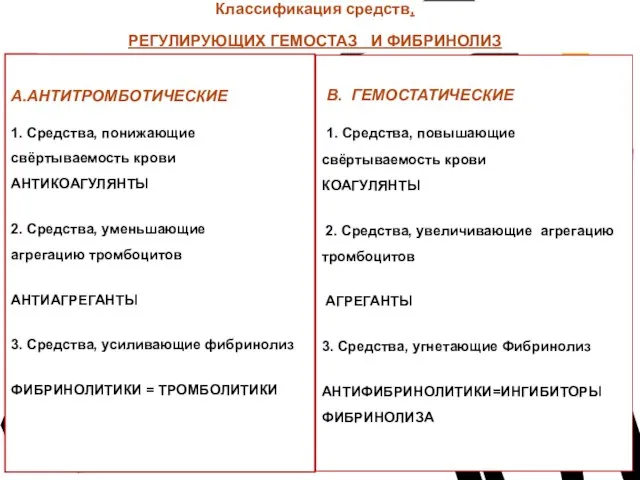 Классификация средств,

РЕГУЛИРУЮЩИХ ГЕМОСТАЗ И ФИБРИНОЛИЗ

А.АНТИТРОМБОТИЧЕСКИЕ

1. Средства, понижающие свёртываемость крови
АНТИКОАГУЛЯНТЫ

2. Средства, уменьшающие агрегацию тромбоцитов

АНТИАГРЕГАНТЫ

3. Средства, усиливающие фибринолиз

ФИБРИНОЛИТИКИ = ТРОМБОЛИТИКИ

В. ГЕМОСТАТИЧЕСКИЕ

1. Средства, повышающие свёртываемость крови
КОАГУЛЯНТЫ

2. Средства, увеличивающие агрегацию тромбоцитов

АГРЕГАНТЫ

3. Средства, угнетающие Фибринолиз

АНТИФИБРИНОЛИТИКИ=ИНГИБИТОРЫ ФИБРИНОЛИЗА